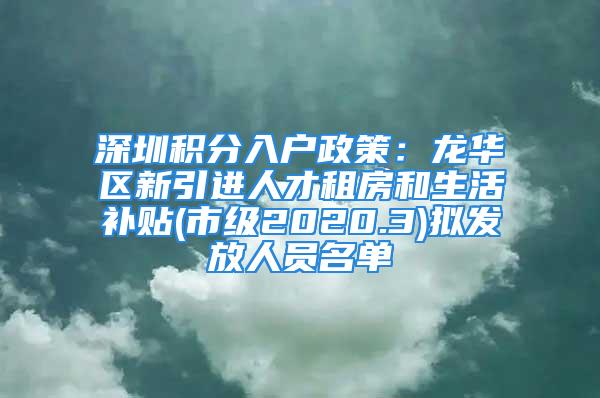 深圳积分入户政策：龙华区新引进人才租房和生活补贴(市级2020.3)拟发放人员名单